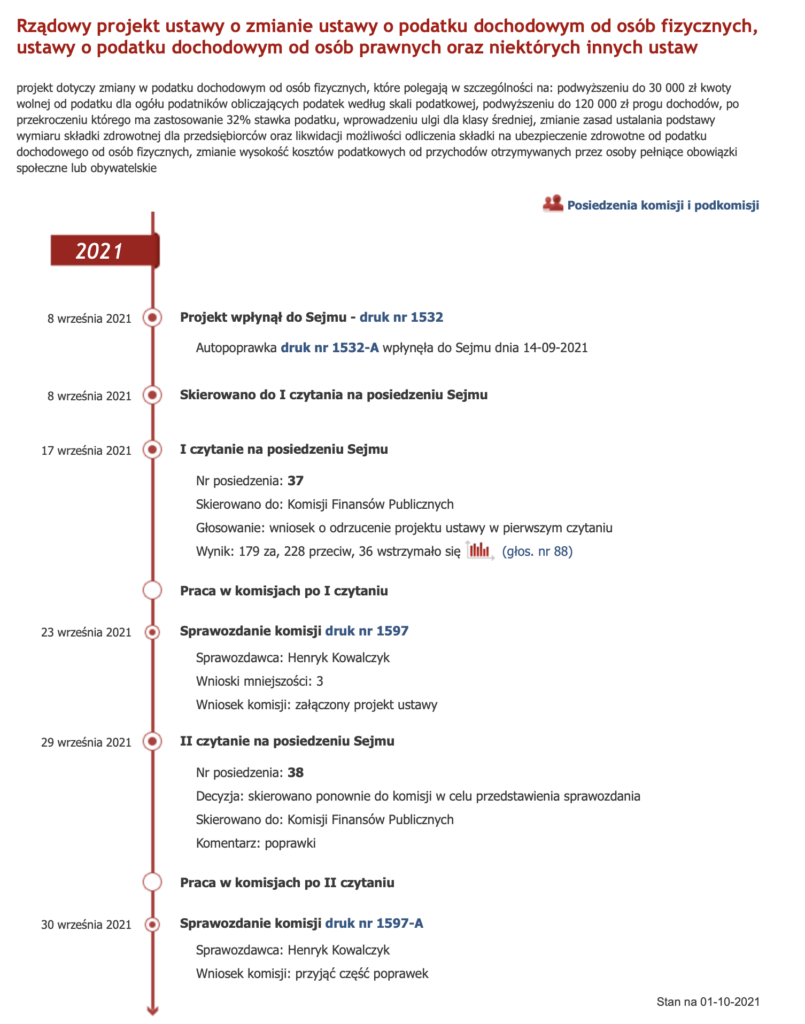 Rządowy projekt ustawy o zmianie ustawy o podatku dochodowym od osób fizycznych, ustawy o podatku dochodowym od osób prawnych oraz niektórych innych ustaw

projekt dotyczy zmiany w podatku dochodowym od osób fizycznych, które polegają w szczególności na: podwyższeniu do 30 000 zł kwoty wolnej od podatku dla ogółu podatników obliczających podatek według skali podatkowej, podwyższeniu do 120 000 zł progu dochodów, po przekroczeniu którego ma zastosowanie 32% stawka podatku, wprowadzeniu ulgi dla klasy średniej, zmianie zasad ustalania podstawy wymiaru składki zdrowotnej dla przedsiębiorców oraz likwidacji możliwości odliczenia składki na ubezpieczenie zdrowotne od podatku dochodowego od osób fizycznych, zmianie wysokość kosztów podatkowych od przychodów otrzymywanych przez osoby pełniące obowiązki społeczne lub obywatelskie

Posiedzenia komisji i podkomisji

2021

8 września 2021 Projekt wpłynął do Sejmu - druk nr 1532

Autopoprawka druk nr 1532-A wpłynęła do Sejmu dnia 14-09-2021

8 września 2021 Skierowano do I czytania na posiedzeniu Sejmu

17 września 2021 I czytanie na posiedzeniu Sejmu

Nr posiedzenia: 37

Skierowano do: Komisji Finansów Publicznych

Głosowanie: wniosek o odrzucenie projektu ustawy w pierwszym czytaniu

Wynik: 179 za, 228 przeciw, 36 wstrzymało się (głos. nr 88)

Praca w komisjach po I czytaniu

23 września 2021 Sprawozdanie komisji druk nr 1597

Sprawozdawca: Henryk Kowalczyk

Wnioski mniejszości: 3

Wniosek komisji: załączony projekt ustawy

29 września 2021 II czytanie na posiedzeniu Sejmu

Nr posiedzenia: 38

Decyzja: skierowano ponownie do komisji w celu przedstawienia sprawozdania

Skierowano do: Komisji Finansów Publicznych

Komentarz: poprawki

Praca w komisjach po II czytaniu

30 września 2021 Sprawozdanie komisji druk nr 1597-A

Sprawozdawca: Henryk Kowalczyk

Wniosek komisji: przyjąć część poprawek

Stan na 01-10-2021